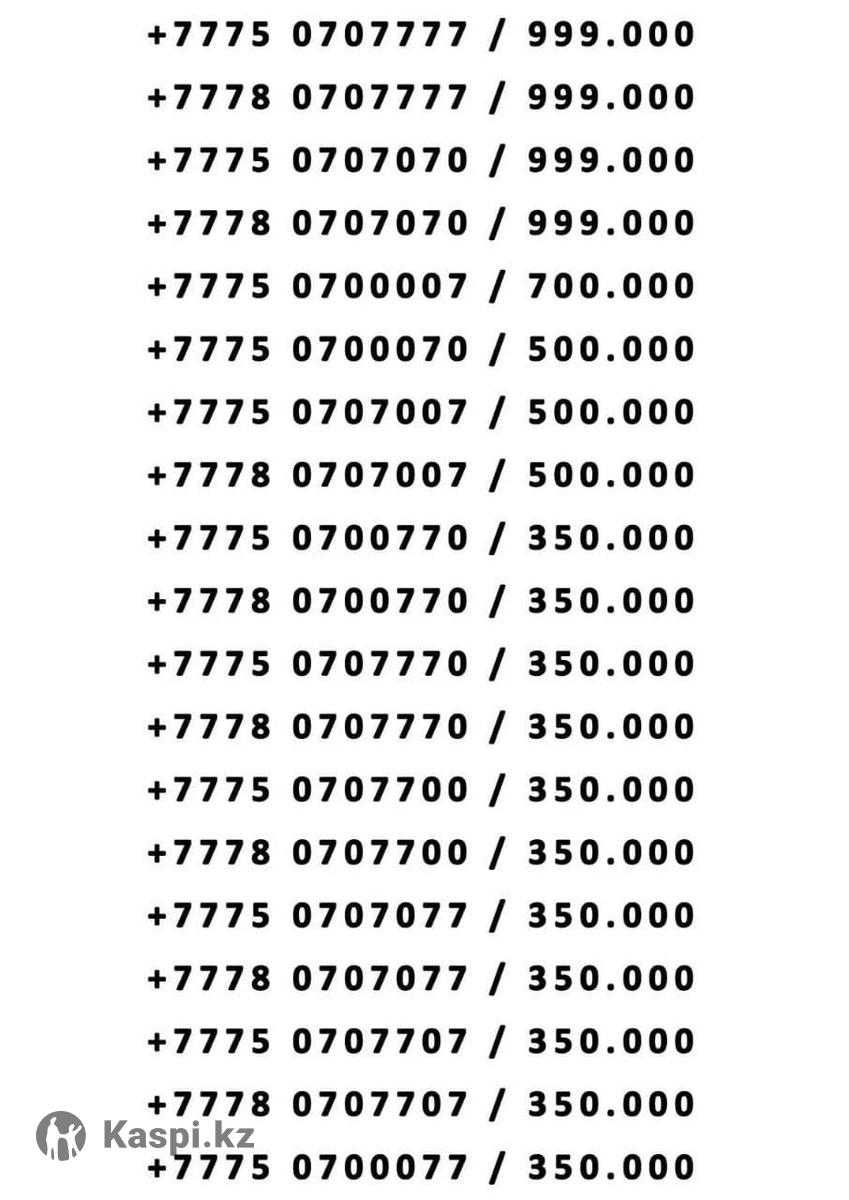 +7775 0707777 / 999.000
+7778 0707777 / 999.000
+7775 0707070 / 999.000
+7778 0707070 / 999.000
+7775 0700007 / 700.000
+7775 0700070 / 500.000
+7775 0707007 / 500.000
+7778 0707007 / 500.000
+7775 0700770 / 350.000
+7778 0700770 / 350.000
+7775 0707770 / 350.000
+7778 0707770 / 350.000
+7775 0707700 / 350.000
+7778 0707700 / 350.000
+7775 0707077 / 350.000
+7778 0707077 / 350.000
+7775 0707707 / 350.000
+7778 0707707 / 350.000
+7775 0700077 / 350.000

Kaspi.kz